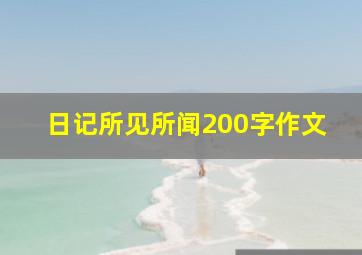 日记所见所闻200字作文